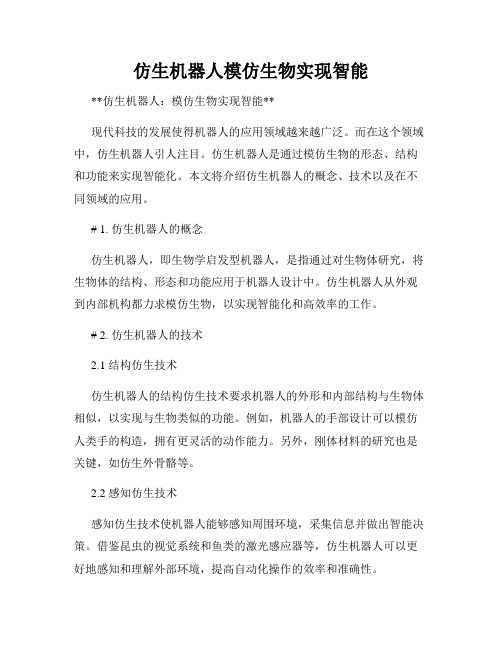 仿生机器人模仿生物实现智能

**仿生机器人：模仿生物实现智能**

现代科技的发展使得机器人的应用领域越来越广泛。而在这个领域中，仿生机器人引人注目。仿生机器人是通过模仿生物的形态、结构和功能来实现智能化。本文将介绍仿生机器人的概念、技术以及在不同领域的应用。

# 1. 仿生机器人的概念

仿生机器人，即生物学启发型机器人，是指通过对生物体研究，将生物体的结构、形态和功能应用于机器人设计中。仿生机器人从外观到内部机构都力求模仿生物，以实现智能化和高效率的工作。

# 2. 仿生机器人的技术

2.1 结构仿生技术

仿生机器人的结构仿生技术要求机器人的外形和内部结构与生物体相似，以实现与生物类似的功能。例如，机器人的手部设计可以模仿人类手的构造，拥有更灵活的动作能力。另外，刚体材料的研究也是关键，如仿生外骨骼等。

2.2 感知仿生技术

感知仿生技术使机器人能够感知周围环境，采集信息并做出智能决策。借鉴昆虫的视觉系统和鱼类的激光感应器等，仿生机器人可以更好地感知和理解外部环境，提高自动化操作的效率和准确性。